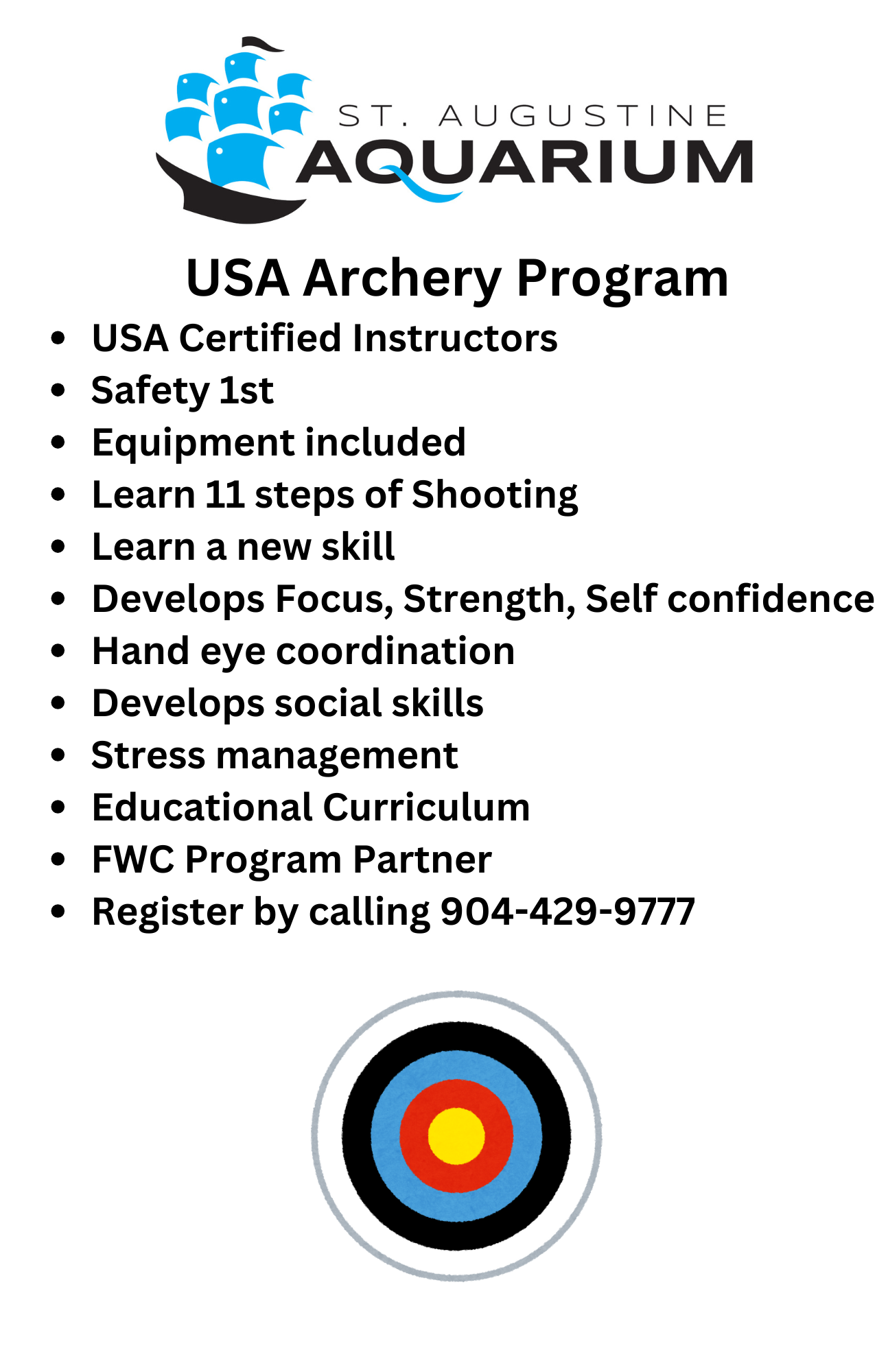 ST. AUGUSTINE
AQUARIUM

USA Archery Program

• USA Certified Instructors
• Safety 1st
• Equipment included
• Learn 11 steps of Shooting
• Learn a new skill
• Develops Focus, Strength, Self confidence
• Hand eye coordination
• Develops social skills
• Stress management
• Educational Curriculum
• FWC Program Partner
• Register by calling 904-429-9777